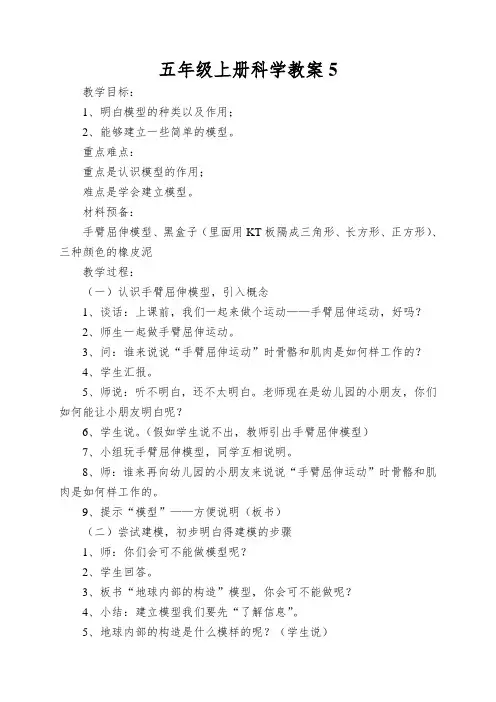 五年级上册科学教案 5

教学目标：

1、明白模型的种类以及作用；

2、能够建立一些简单的模型。

重点难点：

重点是认识模型的作用；

难点是学会建立模型。

材料预备：

手臂屈伸模型、黑盒子（里面用 KT 板隔成三角形、长方形、正方形）、三种颜色的橡皮泥

教学过程：

（一）认识手臂屈伸模型，引入概念

1、谈话：上课前，我们一起来做个运动——手臂屈伸运动，好吗？

2、师生一起做手臂屈伸运动。

3、问：谁来说说“手臂屈伸运动”时骨骼和肌肉是如何样工作的？

4、学生汇报。

5、师说：听不明白，还不太明白。老师现在是幼儿园的小朋友，你们如何能让小朋友明白呢？

6、学生说。（假如学生说不出，教师引出手臂屈伸模型）

7、小组玩手臂屈伸模型，同学互相说明。

8、师：谁来再向幼儿园的小朋友来说说“手臂屈伸运动”时骨骼和肌肉是如何样工作的。

9、提示“模型”——方便说明（板书）

（二）尝试建模，初步明白得建模的步骤

1、师：你们会可不能做模型呢？

2、学生回答。

3、板书“地球内部的构造”模型，你会可不能做呢？

4、小结：建立模型我们要先“了解信息”。

5、地球内部的构造是什么模样的呢？（学生说）